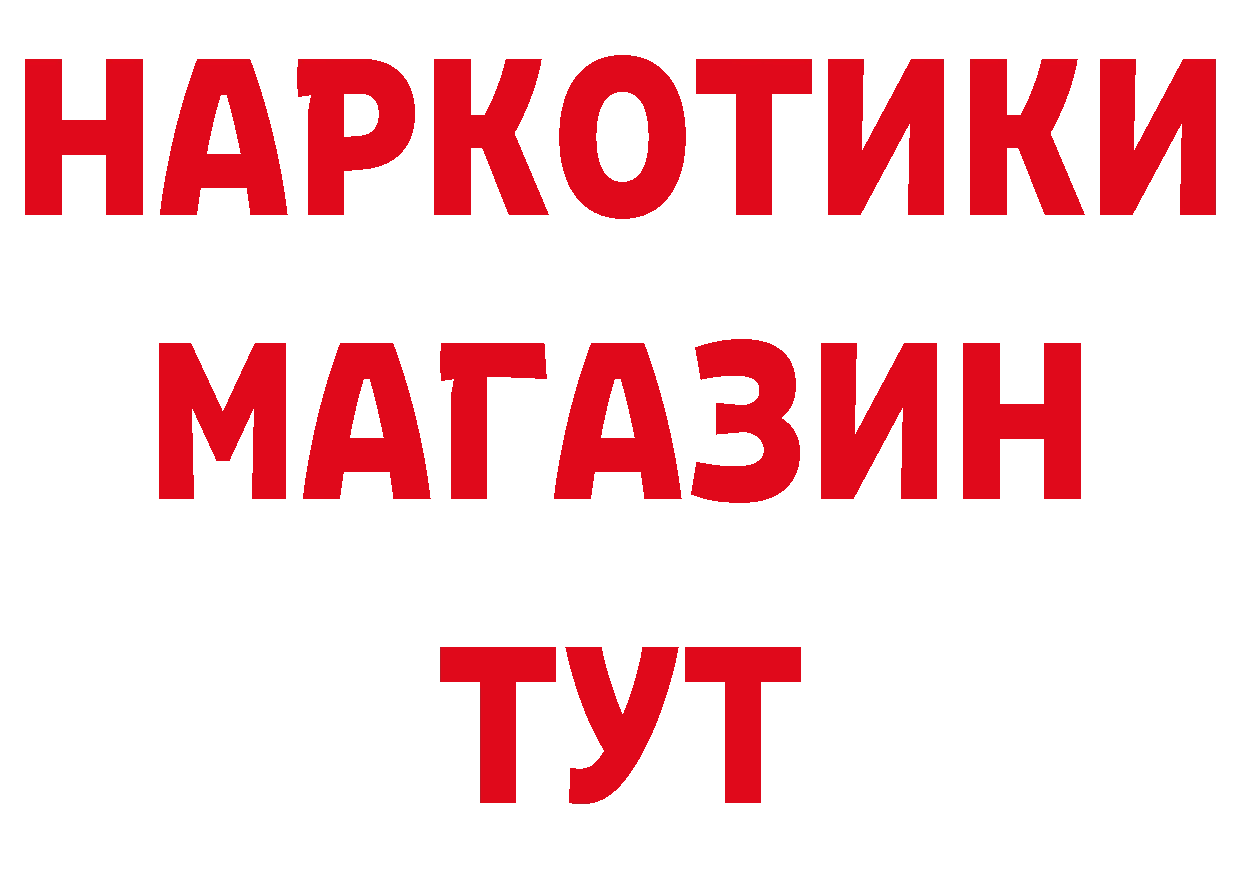 НАРКОТИКИ
МАГАЗИН
ТУТ